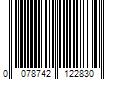 0 078742 122830